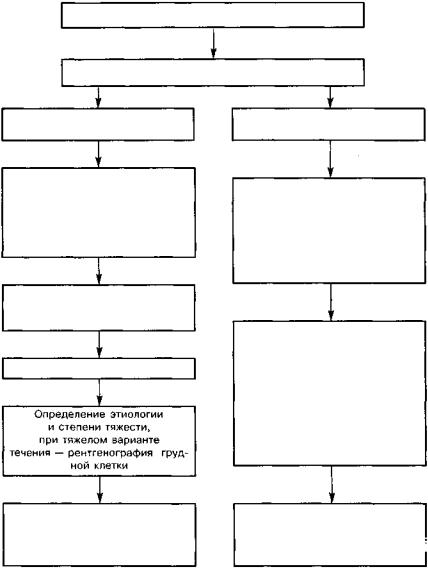 Определение этиологии и степени тяжести, при тяжелом варианте течения — рентгенография грудной клетки